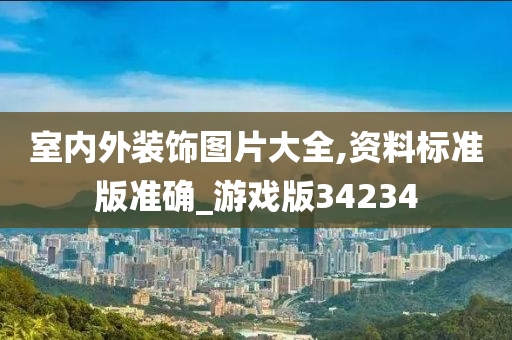 室内外装饰图片大全,资料标准版准确_游戏版34234